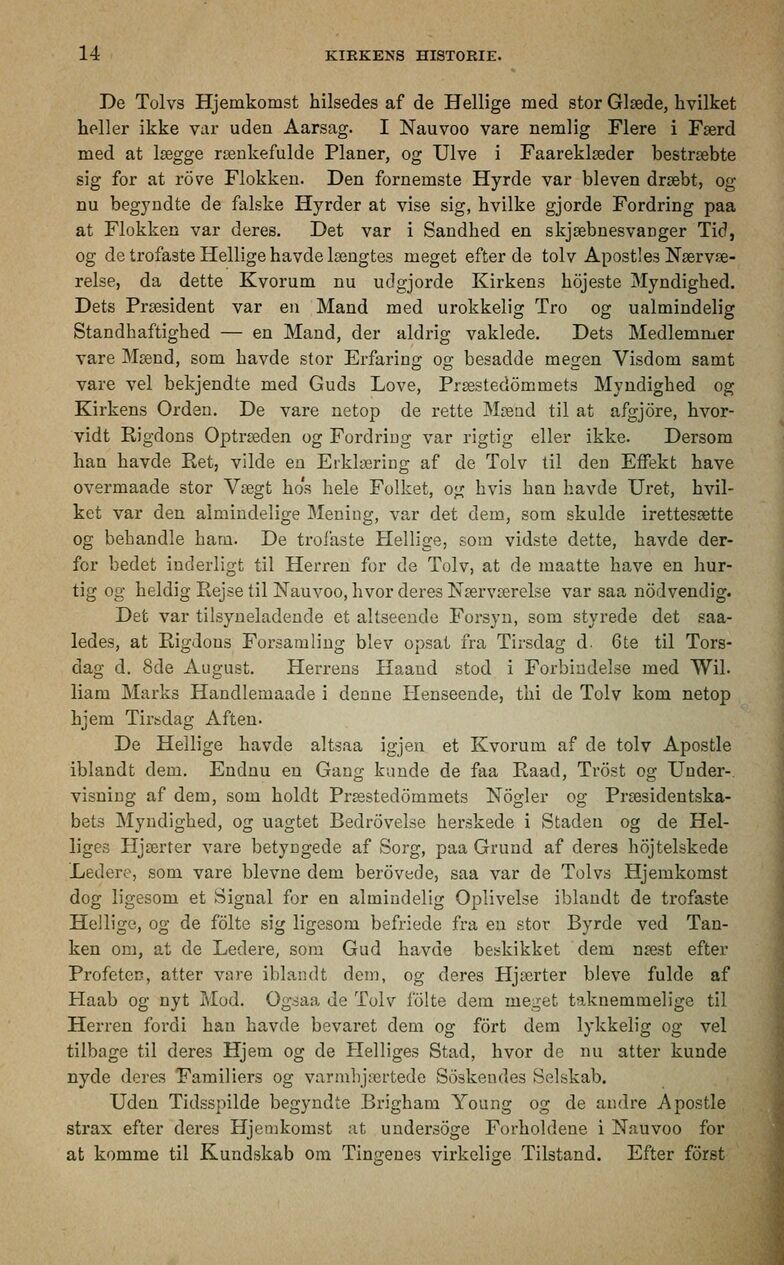 14 KIRKENS HISTORIE.

De Tolvs Hjemkomst hilsedes af de Hellige med stor Glæde, hvilket heller ikke var uden Aarsag. I Nauvoo vare nemlig Flere i Færd med at lægge rænkefulde Planer, og Ulve i Faareklæder bestræbte sig for at röve Flokken. Den fornemste Hyrde var bleven dræbt, og nu begyndte de falske Hyrder at vise sig, hvilke gjorde Fordring paa at Flokken var deres. Det var i Sandhed en skjæbnesvanger Tid, og de trofaste Hellige havde længtes meget efter de tolv Apostles Nærværelse, da dette Kvorum nu udgjorde Kirkens höjeste Myndighed. Dets Præsident var en Mand med urokkelig Tro og ualmindelig Standhaftighed — en Mand, der aldrig vaklede. Dets Medlemmer vare Mænd, som havde stor Erfaring og besadde megen Visdom samt vare vel bekjendte med Guds Love, Præstedömmets Myndighed og Kirkens Orden. De vare netop de rette Mænd til at afgjöre, hvorvidt Rigdons Optræden og Fordring var rigtig eller ikke. Dersom han havde Ret, vilde en Erklæring af de Tolv til den Effekt have overmaade stor Vægt hos hele Folket, og hvis han havde Uret, hvilket var den almindelige Mening, var det dem, som skulde irettesætte og behandle ham. De trofaste Hellige, som vidste dette, havde derfor bedet inderligt til Herren for de Tolv, at de maatte have en hurtig og heldig Rejse til Nauvoo, hvor deres Nærværelse var saa nödvendig. Det var tilsyneladende et altseende Forsyn, som styrede det saaledes, at Rigdons Forsamling blev opsat fra Tirsdag d. 6te til Torsdag d. 8de August. Herrens Haand stod i Forbindelse med William Marks Handlemaade i denne Henseende, thi de Tolv kom netop hjem Tirsdag Aften.

De Hellige havde altsaa igjen et Kvorum af de tolv Apostle iblandt dem. Endnu en Gang kunde de faa Raad, Tröst og Undervisning af dem, som holdt Præstedömmets Nögler og Præsidentskabets Myndighed, og uagtet Bedrövelse herskede i Staden og de Helliges Hjærter vare betyngede af Sorg, paa Grund af deres höjtelskede Ledere, som vare blevne dem berövede, saa var de Tolvs Hjemkomst dog ligesom et Signal for en almindelig Oplivelse iblandt de trofaste Hellige, og de fölte sig ligesom befriede fra en stor Byrde ved Tanken om, at de Ledere, som Gud havde beskikket dem næst efter Profeten, atter vare iblandt dem, og deres Hjærter bleve fulde af Haab og nyt Mod. Ogsaa de Tolv fölte dem meget taknemmelige til Herren fordi han havde bevaret dem og fört dem lykkelig og vel tilbage til deres Hjem og de Helliges Stad, hvor de nu atter kunde nyde deres Familiers og varmhjærtede Söskendes Selskab.

Uden Tidsspilde begyndte Brigham Young og de andre Apostle strax efter deres Hjemkomst at undersöge Forholdene i Nauvoo for at komme til Kundskab om Tingenes virkelige Tilstand. Efter först